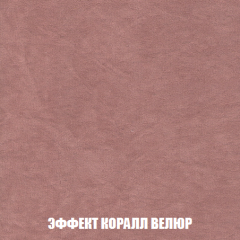 ЭФФЕКТ КОРАЛЛ ВЕЛЮР